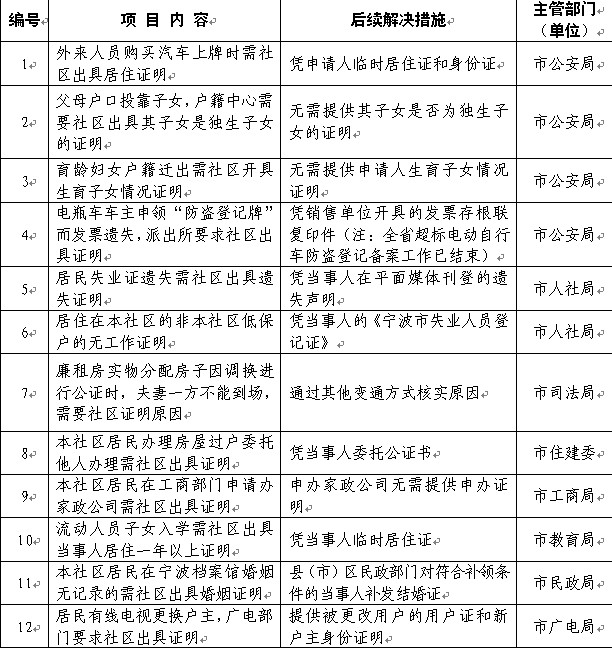 | 编号 | 项 目 内 容 | 后续解决措施 | 主管部门（单位） |
|---|---|---|---|
| 1 | 外来人员购买汽车上牌时需社区出具居住证明 | 凭申请人临时居住证和身份证 | 市公安局 |
| 2 | 父母户口投靠子女，户籍中心需要社区出具其子女是独生子女的证明 | 无需提供其子女是否为独生子女的证明 | 市公安局 |
| 3 | 育龄妇女户籍迁出需社区开具生育子女情况证明 | 无需提供申请人生育子女情况证明 | 市公安局 |
| 4 | 电瓶车车主申领“防盗登记牌”而发票遗失，派出所要求社区出具证明 | 凭销售单位开具的发票存根联复印件（注：全省超标电动自行车防盗登记备案工作已结束） | 市公安局 |
| 5 | 居民失业证遗失需社区出具遗失证明 | 凭当事人在平面媒体刊登的遗失声明 | 市人社局 |
| 6 | 居住在本社区的非本社区低保户的无工作证明 | 凭当事人的《宁波市失业人员登记证》 | 市人社局 |
| 7 | 廉租房实物分配房子因调换进行公证时，夫妻一方不能到场，需要社区证明原因 | 通过其他变通方式核实原因 | 市司法局 |
| 8 | 本社区居民办理房屋过户委托他人办理需社区出具证明 | 凭当事人委托公证书 | 市住建委 |
| 9 | 本社区居民在工商部门申请办家政公司需社区出具证明 | 申办家政公司无需提供申办证明 | 市工商局 |
| 10 | 流动人员子女入学需社区出具当事人居住一年以上证明 | 凭当事人临时居住证 | 市教育局 |
| 11 | 本社区居民在宁波档案馆婚姻无记录的需社区出具婚姻证明 | 县（市）区民政部门对符合补领条件的当事人补发结婚证 | 市民政局 |
| 12 | 居民有线电视更换户主，广电部门要求社区出具证明 | 提供被更改用户的用户证和新户主身份证明 | 市广电局 |